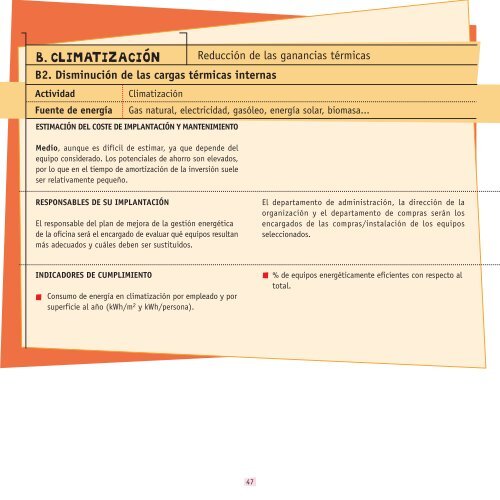 B. CLIMATIZACIÓN

Reducción de las ganancias térmicas

B2. Disminución de las cargas térmicas internas

| Actividad | Climatización |
|---|---|
| Fuente de energía | Gas natural, electricidad, gasóleo, energía solar, biomasa... |

ESTIMACIÓN DEL COSTE DE IMPLANTACIÓN Y MANTENIMIENTO

Medio, aunque es difícil de estimar, ya que depende del equipo considerado. Los potenciales de ahorro son elevados, por lo que en el tiempo de amortización de la inversión suele ser relativamente pequeño.

RESPONSABLES DE SU IMPLANTACIÓN

El responsable del plan de mejora de la gestión energética de la oficina será el encargado de evaluar qué equipos resultan más adecuados y cuáles deben ser sustituidos.

El departamento de administración, la dirección de la organización y el departamento de compras serán los encargados de las compras/instalación de los equipos seleccionados.

INDICADORES DE CUMPLIMIENTO

Consumo de energía en climatización por empleado y por superficie al año (kWh/m$^2$ y kWh/persona).

% de equipos energéticamente eficientes con respecto al total.

47